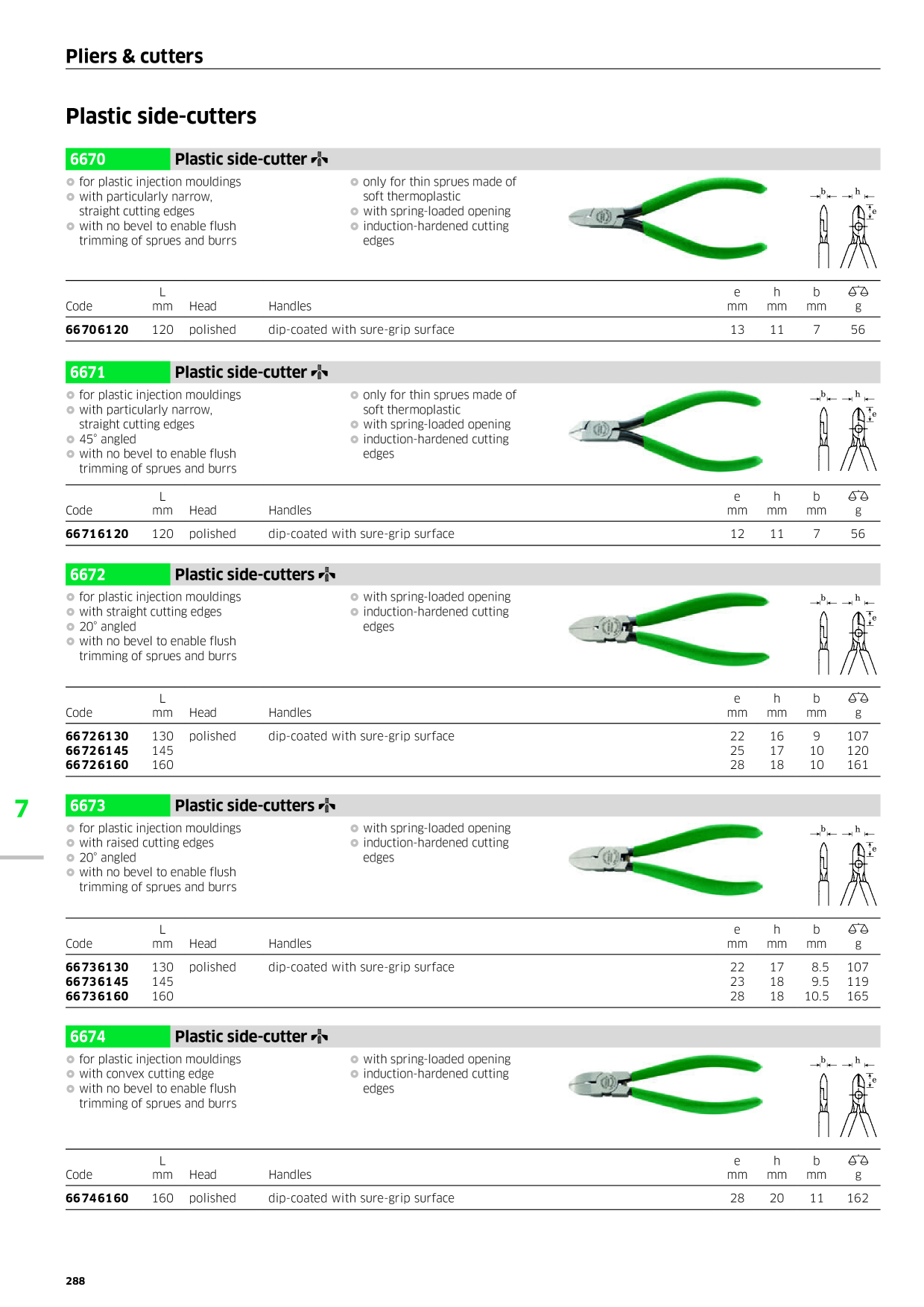 Pliers & cutters

Plastic side-cutters

6670 Plastic side-cutter

• for plastic injection mouldings
• with particularly narrow, straight cutting edges
• with no bevel to enable flush trimming of sprues and burrs

• only for thin sprues made of soft thermoplastic
• with spring-loaded opening
• induction-hardened cutting edges

b h e

| Code | L mm | Head | Handles | e mm | h mm | b mm | g |
|---|---|---|---|---|---|---|---|
| 66706120 | 120 | polished | dip-coated with sure-grip surface | 13 | 11 | 7 | 56 |

6671 Plastic side-cutter

• for plastic injection mouldings
• with particularly narrow, straight cutting edges
• 45° angled
• with no bevel to enable flush trimming of sprues and burrs

• only for thin sprues made of soft thermoplastic
• with spring-loaded opening
• induction-hardened cutting edges

b h e

| Code | L mm | Head | Handles | e mm | h mm | b mm | g |
|---|---|---|---|---|---|---|---|
| 66716120 | 120 | polished | dip-coated with sure-grip surface | 12 | 11 | 7 | 56 |

6672 Plastic side-cutters

• for plastic injection mouldings
• with straight cutting edges
• 20° angled
• with no bevel to enable flush trimming of sprues and burrs

• with spring-loaded opening
• induction-hardened cutting edges

b h e

| Code | L mm | Head | Handles | e mm | h mm | b mm | g |
|---|---|---|---|---|---|---|---|
| 66726130 | 130 | polished | dip-coated with sure-grip surface | 22 | 16 | 9 | 107 |
| 66726145 | 145 | | | 25 | 17 | 10 | 120 |
| 66726160 | 160 | | | 28 | 18 | 10 | 161 |

7

6673 Plastic side-cutters

• for plastic injection mouldings
• with raised cutting edges
• 20° angled
• with no bevel to enable flush trimming of sprues and burrs

• with spring-loaded opening
• induction-hardened cutting edges

b h e

| Code | L mm | Head | Handles | e mm | h mm | b mm | g |
|---|---|---|---|---|---|---|---|
| 66736130 | 130 | polished | dip-coated with sure-grip surface | 22 | 17 | 8.5 | 107 |
| 66736145 | 145 | | | 23 | 18 | 9.5 | 119 |
| 66736160 | 160 | | | 28 | 18 | 10.5 | 165 |

6674 Plastic side-cutter

• for plastic injection mouldings
• with convex cutting edge
• with no bevel to enable flush trimming of sprues and burrs

• with spring-loaded opening
• induction-hardened cutting edges

b h e

| Code | L mm | Head | Handles | e mm | h mm | b mm | g |
|---|---|---|---|---|---|---|---|
| 66746160 | 160 | polished | dip-coated with sure-grip surface | 28 | 20 | 11 | 162 |

288